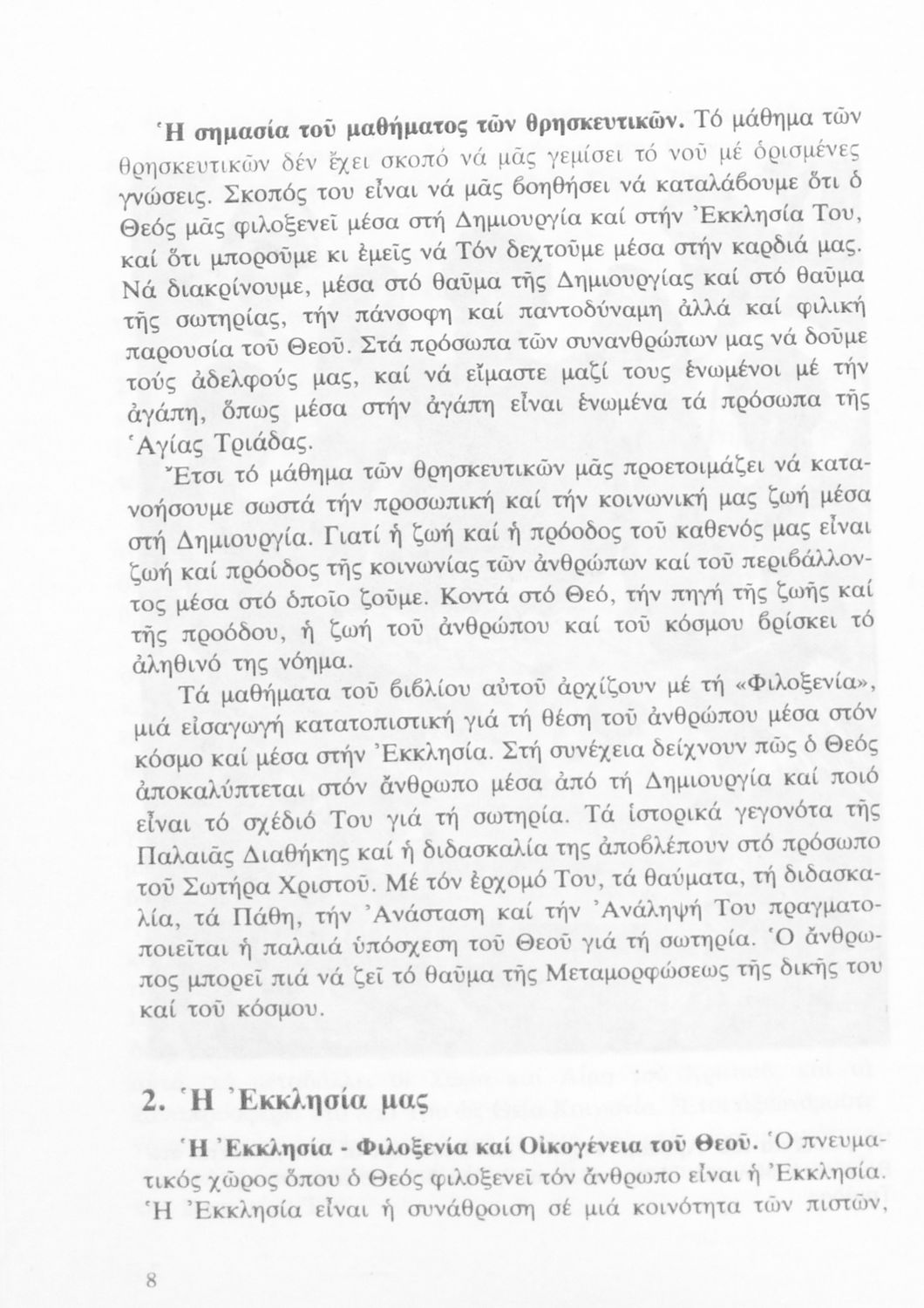 Ἡ σημασία τοῦ μαθήματος τῶν θρησκευτικῶν. Τό μάθημα τῶν θρησκευτικῶν δέν ἔχει σκοπό νά μᾶς γεμίσει τό νοῦ μέ ὁρισμένες γνώσεις. Σκοπός του εἶναι νά μᾶς βοηθήσει νά καταλάβουμε ὅτι ὁ Θεός μᾶς φιλοξενεῖ μέσα στή Δημιουργία καί στήν Ἐκκλησία Του, καί ὅτι μποροῦμε κι ἐμεῖς νά Τόν δεχτοῦμε μέσα στήν καρδιά μας. Νά διακρίνουμε, μέσα στό θαῦμα τῆς Δημιουργίας καί στό θαῦμα τῆς σωτηρίας, τήν πάνσοφη καί παντοδύναμη ἀλλά καί φιλική παρουσία τοῦ Θεοῦ. Στά πρόσωπα τῶν συνανθρώπων μας νά δοῦμε τούς ἀδελφούς μας, καί νά εἴμαστε μαζί τους ἑνωμένοι μέ τήν ἀγάπη, ὅπως μέσα στήν ἀγάπη εἶναι ἑνωμένα τά πρόσωπα τῆς Ἁγίας Τριάδας.

Ἔτσι τό μάθημα τῶν θρησκευτικῶν μᾶς προετοιμάζει νά κατανοήσουμε σωστά τήν προσωπική καί τήν κοινωνική μας ζωή μέσα στή Δημιουργία. Γιατί ἡ ζωή καί ἡ πρόοδος τοῦ καθενός μας εἶναι ζωή καί πρόοδος τῆς κοινωνίας τῶν ἀνθρώπων καί τοῦ περιβάλλοντος μέσα στό ὁποῖο ζοῦμε. Κοντά στό Θεό, τήν πηγή τῆς ζωῆς καί τῆς προόδου, ἡ ζωή τοῦ ἀνθρώπου καί τοῦ κόσμου βρίσκει τό ἀληθινό της νόημα.

Τά μαθήματα τοῦ βιβλίου αὐτοῦ ἀρχίζουν μέ τή «Φιλοξενία», μιά εἰσαγωγή κατατοπιστική γιά τή θέση τοῦ ἀνθρώπου μέσα στόν κόσμο καί μέσα στήν Ἐκκλησία. Στή συνέχεια δείχνουν πῶς ὁ Θεός ἀποκαλύπτεται στόν ἄνθρωπο μέσα ἀπό τή Δημιουργία καί ποιό εἶναι τό σχέδιό Του γιά τή σωτηρία. Τά ἱστορικά γεγονότα τῆς Παλαιᾶς Διαθήκης καί ἡ διδασκαλία της ἀποβλέπουν στό πρόσωπο τοῦ Σωτήρα Χριστοῦ. Μέ τόν ἐρχομό Του, τά θαύματα, τή διδασκαλία, τά Πάθη, τήν Ἀνάσταση καί τήν Ἀνάληψή Του πραγματοποιεῖται ἡ παλαιά ὑπόσχεση τοῦ Θεοῦ γιά τή σωτηρία. Ὁ ἄνθρωπος μπορεῖ πιά νά ζεῖ τό θαῦμα τῆς Μεταμορφώσεως τῆς δικῆς του καί τοῦ κόσμου.

2. Ἡ Ἐκκλησία μας

Ἡ Ἐκκλησία - Φιλοξενία καί Οἰκογένεια τοῦ Θεοῦ. Ὁ πνευματικός χῶρος ὅπου ὁ Θεός φιλοξενεῖ τόν ἄνθρωπο εἶναι ἡ Ἐκκλησία. Ἡ Ἐκκλησία εἶναι ἡ συνάθροιση σέ μιά κοινότητα τῶν πιστῶν,

8